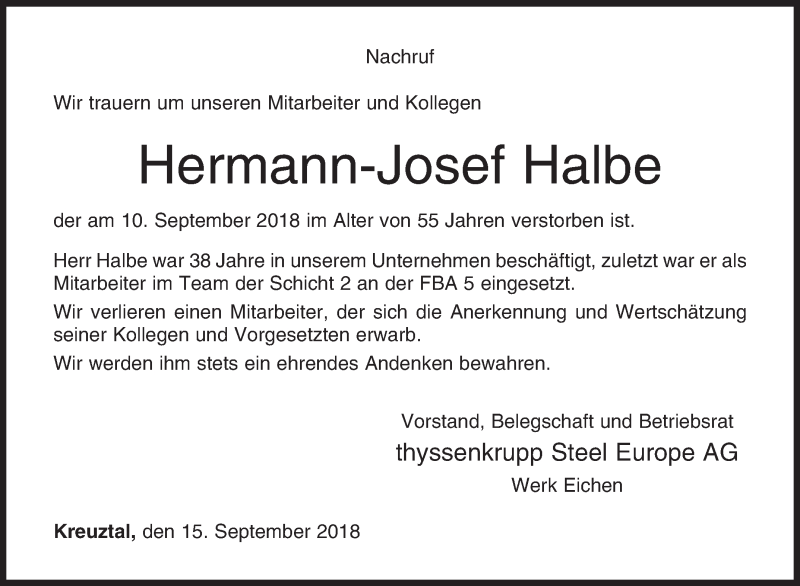 Nachruf

Wir trauern um unseren Mitarbeiter und Kollegen

Hermann-Josef Halbe

der am 10. September 2018 im Alter von 55 Jahren verstorben ist.

Herr Halbe war 38 Jahre in unserem Unternehmen beschäftigt, zuletzt war er als Mitarbeiter im Team der Schicht 2 an der FBA 5 eingesetzt.

Wir verlieren einen Mitarbeiter, der sich die Anerkennung und Wertschätzung seiner Kollegen und Vorgesetzten erwarb.

Wir werden ihm stets ein ehrendes Andenken bewahren.

Vorstand, Belegschaft und Betriebsrat
thyssenkrupp Steel Europe AG
Werk Eichen

Kreuztal, den 15. September 2018